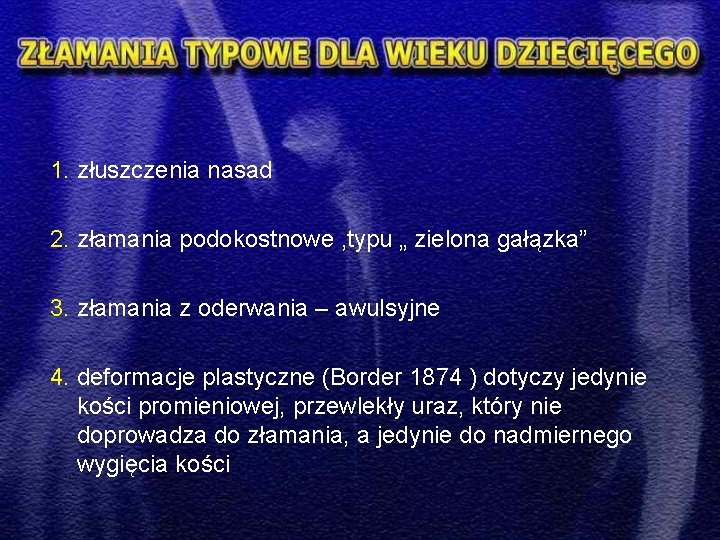 ZŁAMANIA TYPOWE DLA WIEKU DZIECIĘCEGO

1. złuszczenia nasad

2. złamania podokostnowe ,typu „ zielona gałązka"

3. złamania z oderwania – awulsyjne

4. deformacje plastyczne (Border 1874 ) dotyczy jedynie kości promieniowej, przewlekły uraz, który nie doprowadza do złamania, a jedynie do nadmiernego wygięcia kości